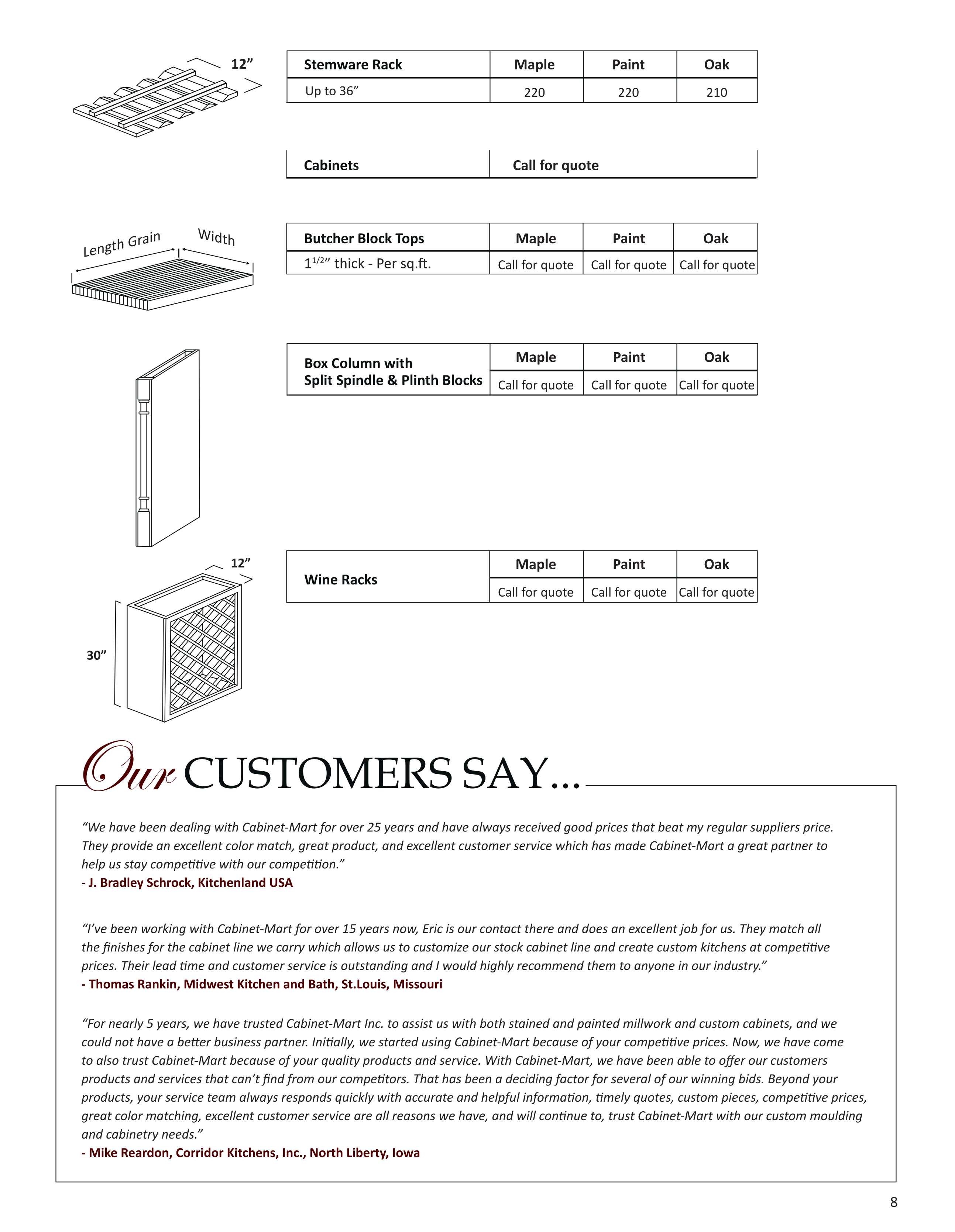 12”

| Stemware Rack | Maple | Paint | Oak |
|---|---|---|---|
| Up to 36” | 220 | 220 | 210 |

| Cabinets | Call for quote |
|---|---|

Length Grain

Width

| Butcher Block Tops | Maple | Paint | Oak |
|---|---|---|---|
| $1^{1/2}$” thick - Per sq.ft. | Call for quote | Call for quote | Call for quote |

| Box Column with Split Spindle & Plinth Blocks | Maple | Paint | Oak |
|---|---|---|---|
| | Call for quote | Call for quote | Call for quote |

12”

30”

| Wine Racks | Maple | Paint | Oak |
|---|---|---|---|
| | Call for quote | Call for quote | Call for quote |

Our CUSTOMERS SAY...

“We have been dealing with Cabinet-Mart for over 25 years and have always received good prices that beat my regular suppliers price. They provide an excellent color match, great product, and excellent customer service which has made Cabinet-Mart a great partner to help us stay competitive with our competition.”
- J. Bradley Schrock, Kitchenland USA

“I’ve been working with Cabinet-Mart for over 15 years now, Eric is our contact there and does an excellent job for us. They match all the finishes for the cabinet line we carry which allows us to customize our stock cabinet line and create custom kitchens at competitive prices. Their lead time and customer service is outstanding and I would highly recommend them to anyone in our industry.”
- Thomas Rankin, Midwest Kitchen and Bath, St.Louis, Missouri

“For nearly 5 years, we have trusted Cabinet-Mart Inc. to assist us with both stained and painted millwork and custom cabinets, and we could not have a better business partner. Initially, we started using Cabinet-Mart because of your competitive prices. Now, we have come to also trust Cabinet-Mart because of your quality products and service. With Cabinet-Mart, we have been able to offer our customers products and services that can’t find from our competitors. That has been a deciding factor for several of our winning bids. Beyond your products, your service team always responds quickly with accurate and helpful information, timely quotes, custom pieces, competitive prices, great color matching, excellent customer service are all reasons we have, and will continue to, trust Cabinet-Mart with our custom moulding and cabinetry needs.”
- Mike Reardon, Corridor Kitchens, Inc., North Liberty, Iowa

8